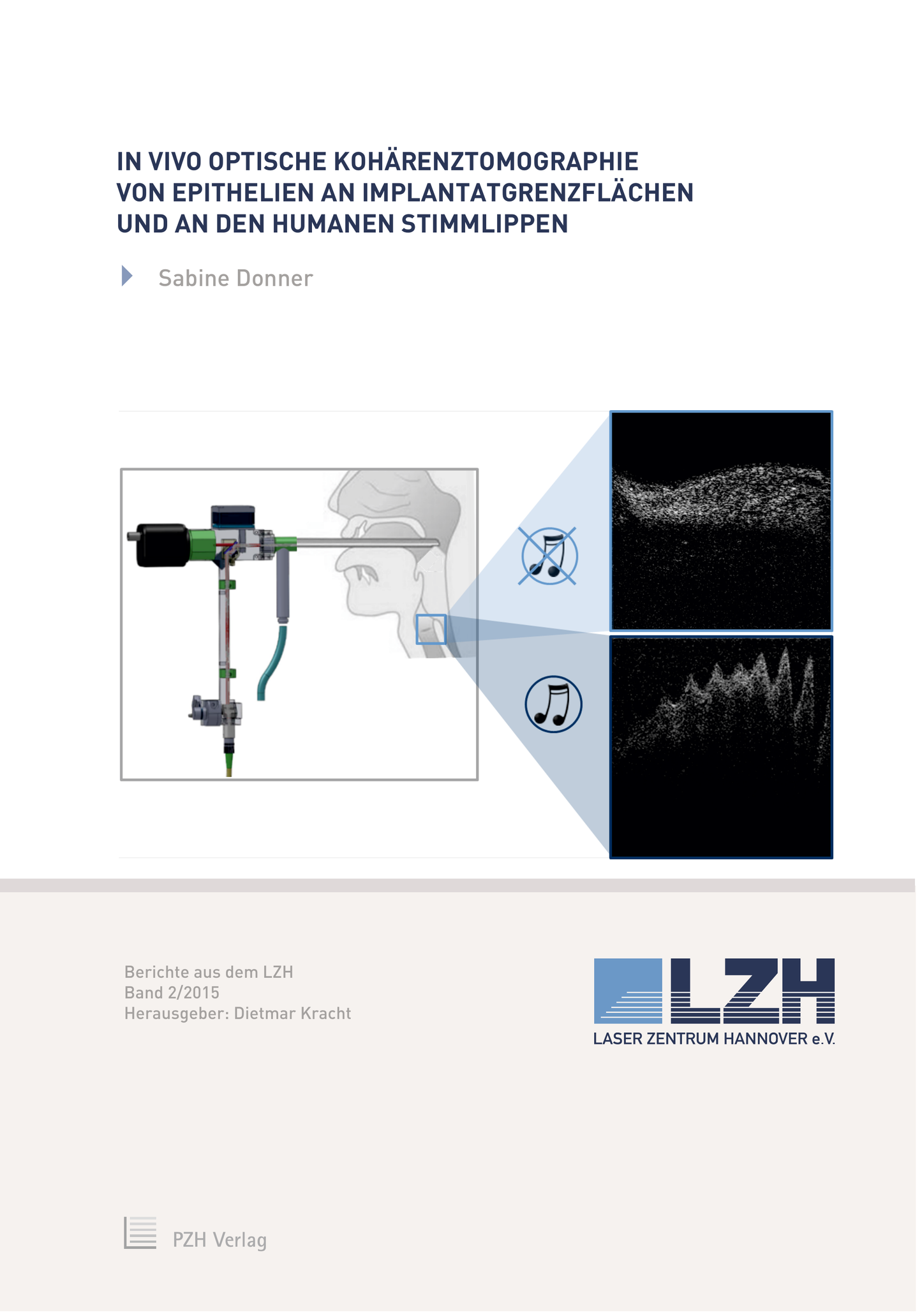 IN VIVO OPTISCHE KOHÄRENZTOMOGRAPHIE
VON EPITHELIEN AN IMPLANTATGRENZFLÄCHEN
UND AN DEN HUMANEN STIMMLIPPEN

Sabine Donner

Berichte aus dem LZH
Band 2/2015
Herausgeber: Dietmar Kracht

LZH
LASER ZENTRUM HANNOVER e.V.

PZH Verlag